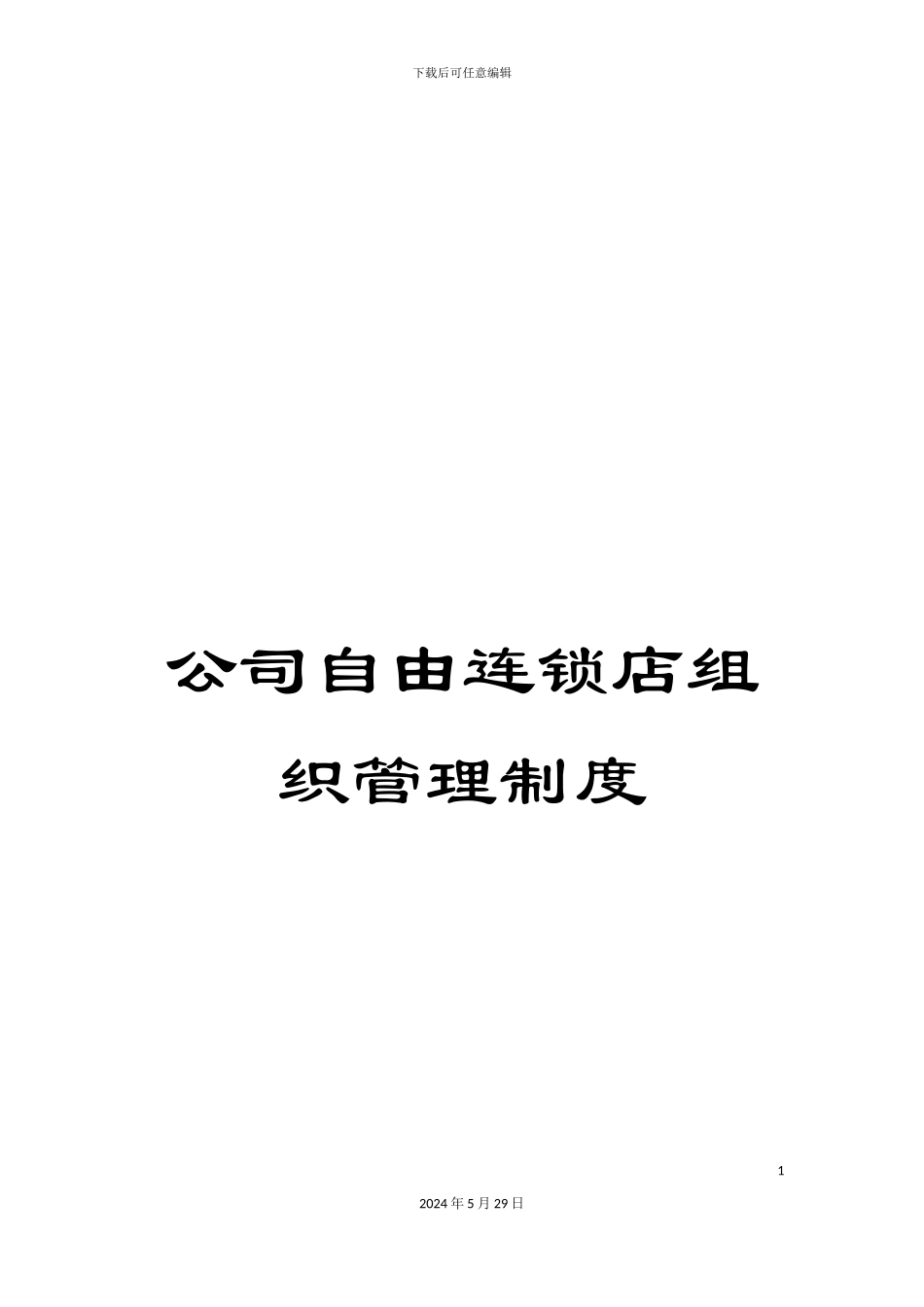 下载后可任意编辑

公司自由连锁店组织管理制度

1

2024年5月29日